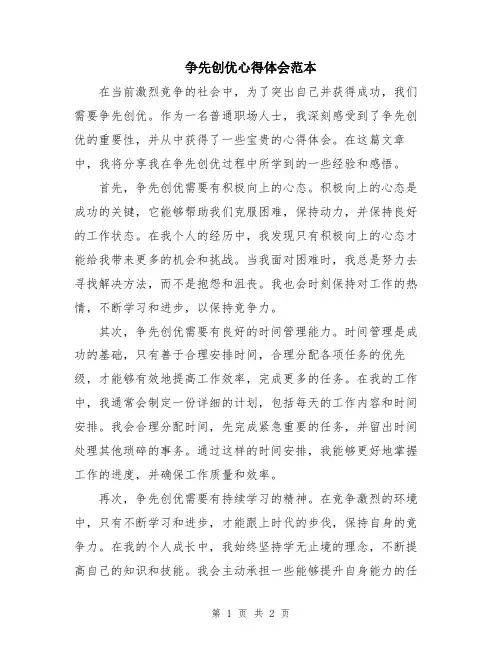 争先创优心得体会范本

在当前激烈竞争的社会中，为了突出自己并获得成功，我们需要争先创优。作为一名普通职场人士，我深刻感受到了争先创优的重要性，并从中获得了一些宝贵的心得体会。在这篇文章中，我将分享我在争先创优过程中所学到的一些经验和感悟。

首先，争先创优需要有积极向上的心态。积极向上的心态是成功的关键，它能够帮助我们克服困难，保持动力，并保持良好的工作状态。在我个人的经历中，我发现只有积极向上的心态才能给我带来更多的机会和挑战。当我面对困难时，我总是努力去寻找解决方法，而不是抱怨和沮丧。我也会时刻保持对工作的热情，不断学习和进步，以保持竞争力。

其次，争先创优需要有良好的时间管理能力。时间管理是成功的基础，只有善于合理安排时间，合理分配各项任务的优先级，才能够有效地提高工作效率，完成更多的任务。在我的工作中，我通常会制定一份详细的计划，包括每天的工作内容和时间安排。我会合理分配时间，先完成紧急重要的任务，并留出时间处理其他琐碎的事务。通过这样的时间安排，我能够更好地掌握工作的进度，并确保工作质量和效率。

再次，争先创优需要有持续学习的精神。在竞争激烈的环境中，只有不断学习和进步，才能跟上时代的步伐，保持自身的竞争力。在我的个人成长中，我始终坚持学无止境的理念，不断提高自己的知识和技能。我会主动承担一些能够提升自身能力的任

第 1 页 共 2 页